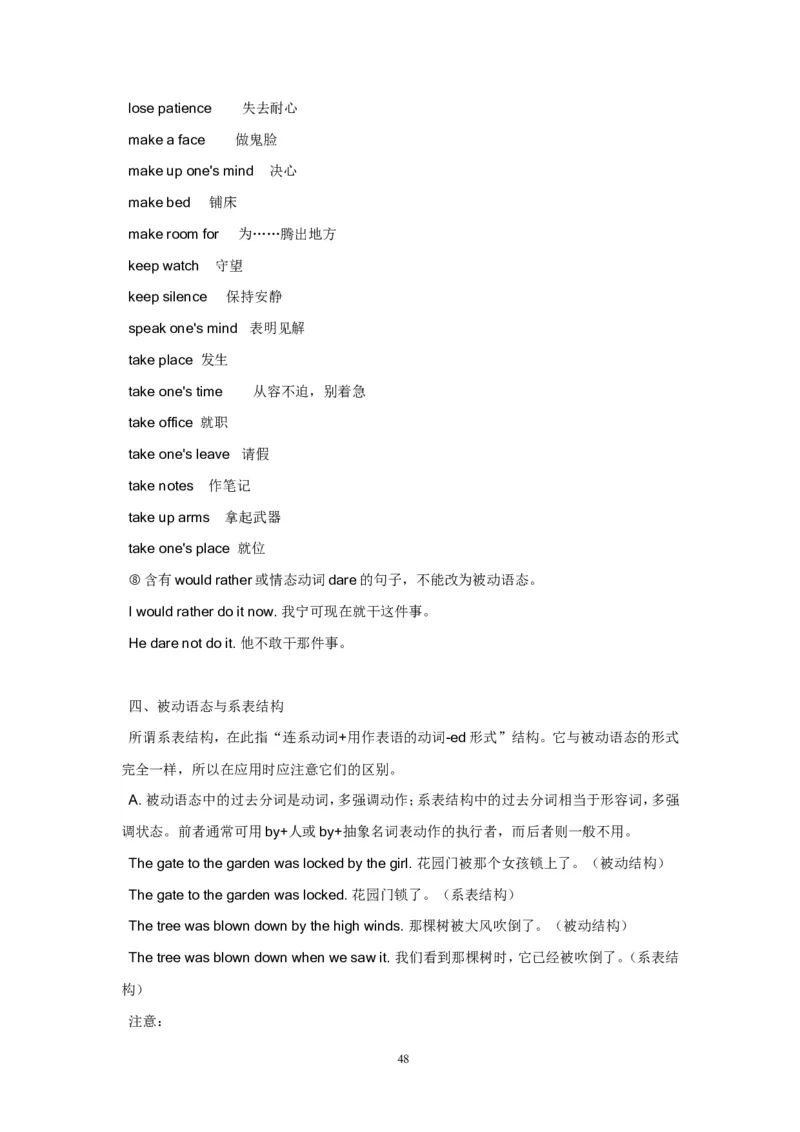 lose patience 失去耐心

make a face 做鬼脸

make up one's mind 决心

make bed 铺床

make room for 为……腾出地方

keep watch 守望

keep silence 保持安静

speak one's mind 表明见解

take place 发生

take one's time 从容不迫，别着急

take office 就职

take one's leave 请假

take notes 作笔记

take up arms 拿起武器

take one's place 就位

⑧ 含有 would rather 或情态动词 dare 的句子，不能改为被动语态。

I would rather do it now. 我宁可现在就干这件事。

He dare not do it. 他不敢干那件事。

四、被动语态与系表结构

所谓系表结构，在此指“连系动词+用作表语的动词-ed 形式”结构。它与被动语态的形式完全一样，所以在应用时应注意它们的区别。

A. 被动语态中的过去分词是动词，多强调动作；系表结构中的过去分词相当于形容词，多强调状态。前者通常可用 by+人或 by+抽象名词表动作的执行者，而后者则一般不用。

The gate to the garden was locked by the girl. 花园门被那个女孩锁上了。（被动结构）

The gate to the garden was locked. 花园门锁了。（系表结构）

The tree was blown down by the high winds. 那棵树被大风吹倒了。（被动结构）

The tree was blown down when we saw it. 我们看到那棵树时，它已经被吹倒了。（系表结构）

注意：

48